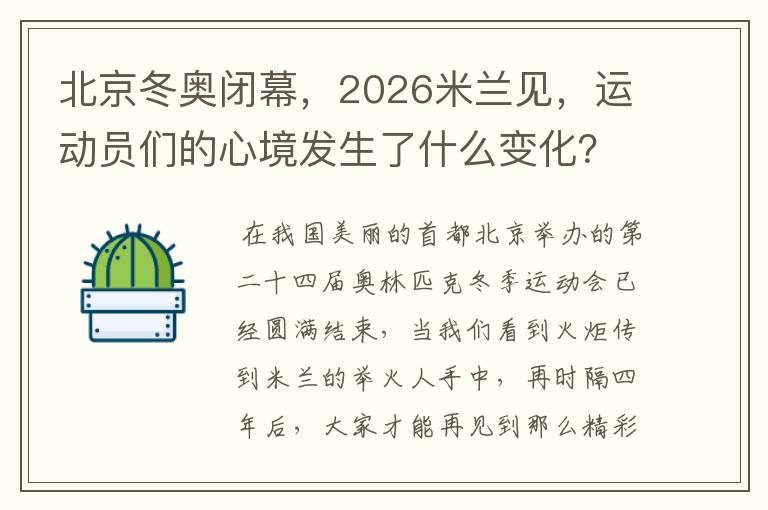 北京冬奥闭幕，2026米兰见，运动员们的心境发生了什么变化？

在我国美丽的首都北京举办的第二十四届奥林匹克冬季运动会已经圆满结束，当我们看到火炬传到米兰的举火人手中，再时隔四年后，大家才能再见到那么精彩